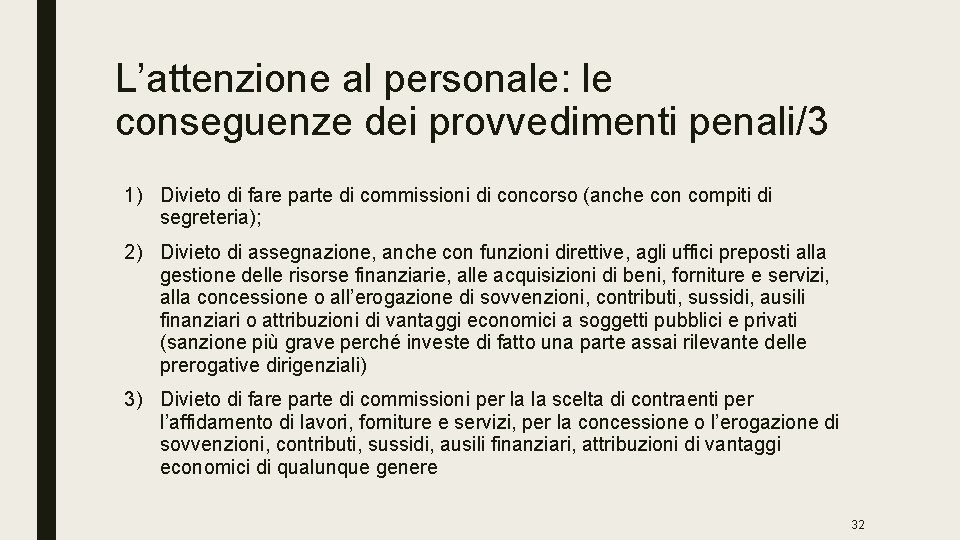 L’attenzione al personale: le conseguenze dei provvedimenti penali/3

1) Divieto di fare parte di commissioni di concorso (anche con compiti di segreteria);

2) Divieto di assegnazione, anche con funzioni direttive, agli uffici preposti alla gestione delle risorse finanziarie, alle acquisizioni di beni, forniture e servizi, alla concessione o all’erogazione di sovvenzioni, contributi, sussidi, ausili finanziari o attribuzioni di vantaggi economici a soggetti pubblici e privati (sanzione più grave perché investe di fatto una parte assai rilevante delle prerogative dirigenziali)

3) Divieto di fare parte di commissioni per la la scelta di contraenti per l’affidamento di lavori, forniture e servizi, per la concessione o l’erogazione di sovvenzioni, contributi, sussidi, ausili finanziari, attribuzioni di vantaggi economici di qualunque genere

32